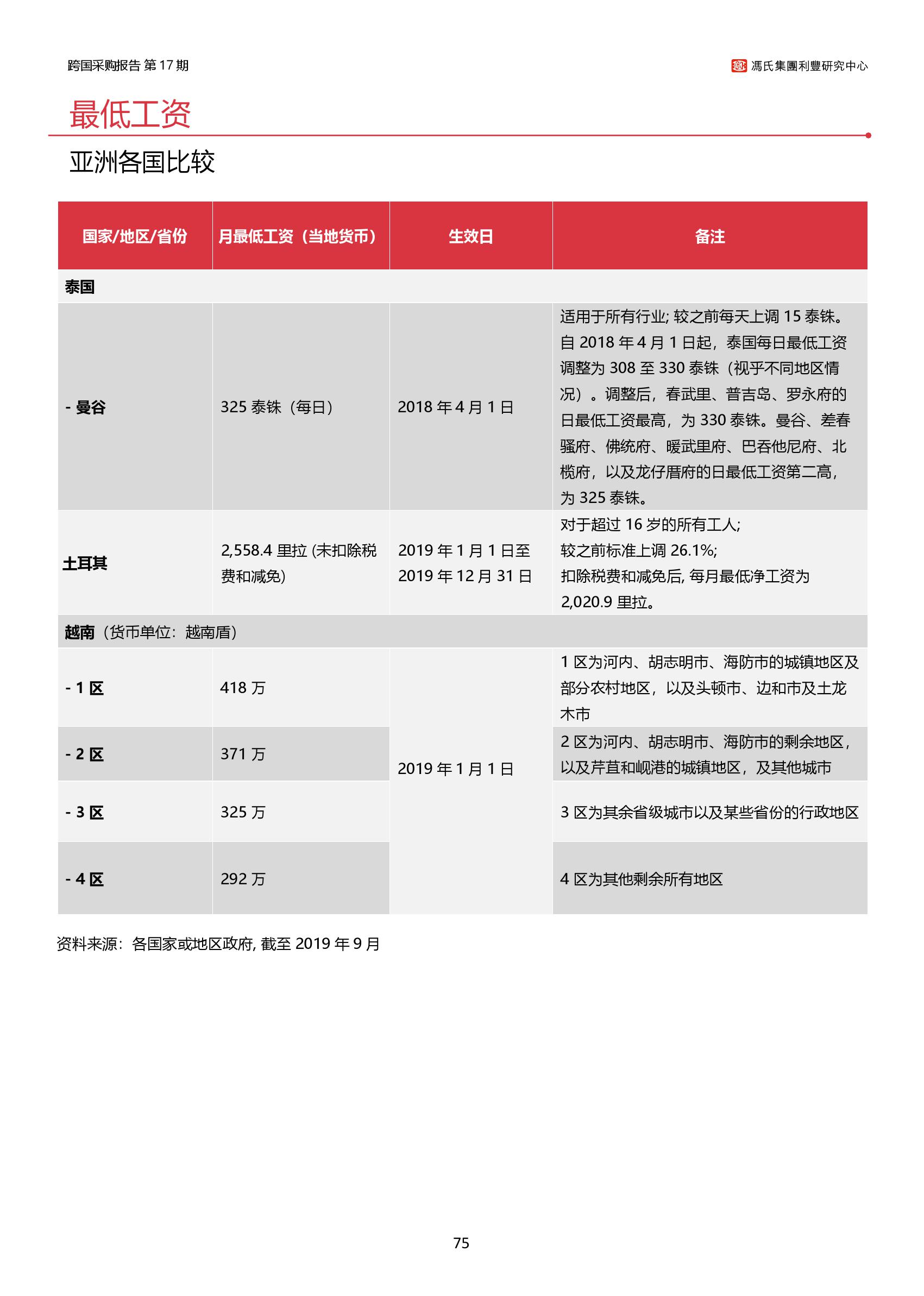 跨国采购报告 第 17 期

馮氏集團利豐研究中心

最低工资

亚洲各国比较

| 国家/地区/省份 | 月最低工资（当地货币） | 生效日 | 备注 |
|---|---|---|---|
| 泰国 | | | |
| - 曼谷 | 325 泰铢（每日） | 2018 年 4 月 1 日 | 适用于所有行业; 较之前每天上调 15 泰铢。自 2018 年 4 月 1 日起，泰国每日最低工资调整为 308 至 330 泰铢（视乎不同地区情况）。调整后，春武里、普吉岛、罗永府的日最低工资最高，为 330 泰铢。曼谷、差春骚府、佛统府、暖武里府、巴吞他尼府、北榄府，以及龙仔厝府的日最低工资第二高，为 325 泰铢。 |
| 土耳其 | 2,558.4 里拉 (未扣除税费和减免) | 2019 年 1 月 1 日至 2019 年 12 月 31 日 | 对于超过 16 岁的所有工人; 较之前标准上调 26.1%; 扣除税费和减免后, 每月最低净工资为 2,020.9 里拉。 |
| 越南（货币单位：越南盾） | | | |
| - 1 区 | 418 万 | 2019 年 1 月 1 日 | 1 区为河内、胡志明市、海防市的城镇地区及部分农村地区，以及头顿市、边和市及土龙木市 |
| - 2 区 | 371 万 | | 2 区为河内、胡志明市、海防市的剩余地区，以及芹苴和岘港的城镇地区，及其他城市 |
| - 3 区 | 325 万 | | 3 区为其余省级城市以及某些省份的行政地区 |
| - 4 区 | 292 万 | | 4 区为其他剩余所有地区 |

资料来源：各国家或地区政府, 截至 2019 年 9 月

75